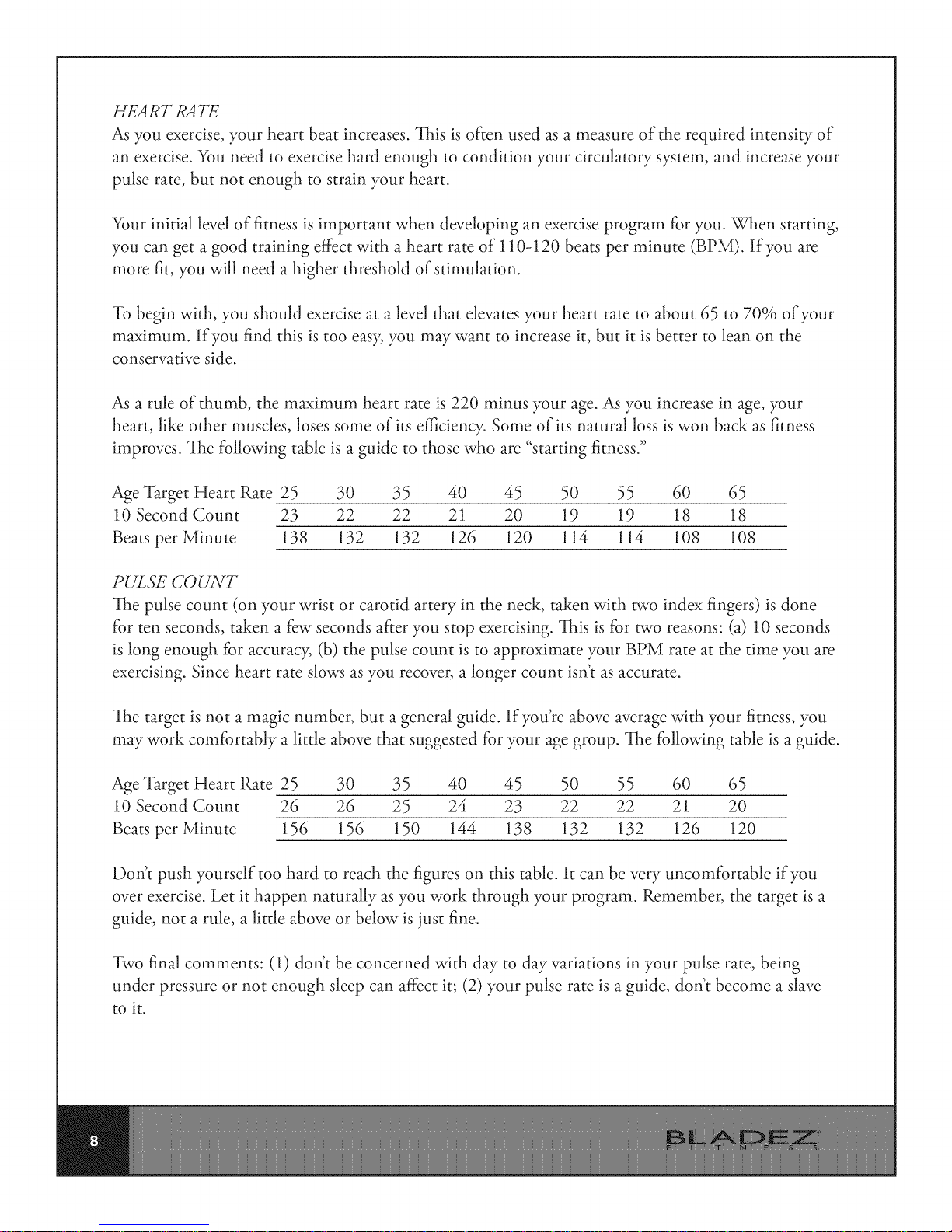 HEART RATE

As you exercise, your heart beat increases. This is often used as a measure of the required intensity of an exercise. You need to exercise hard enough to condition your circulatory system, and increase your pulse rate, but not enough to strain your heart.

Your initial level of fitness is important when developing an exercise program for you. When starting, you can get a good training effect with a heart rate of 110-120 beats per minute (BPM). If you are more fit, you will need a higher threshold of stimulation.

To begin with, you should exercise at a level that elevates your heart rate to about 65 to 70% of your maximum. If you find this is too easy, you may want to increase it, but it is better to lean on the conservative side.

As a rule of thumb, the maximum heart rate is 220 minus your age. As you increase in age, your heart, like other muscles, loses some of its efficiency. Some of its natural loss is won back as fitness improves. The following table is a guide to those who are "starting fitness."

| Age Target Heart Rate | 25 | 30 | 35 | 40 | 45 | 50 | 55 | 60 | 65 |
|---|---|---|---|---|---|---|---|---|---|
| 10 Second Count | 23 | 22 | 22 | 21 | 20 | 19 | 19 | 18 | 18 |
| Beats per Minute | 138 | 132 | 132 | 126 | 120 | 114 | 114 | 108 | 108 |

PULSE COUNT

The pulse count (on your wrist or carotid artery in the neck, taken with two index fingers) is done for ten seconds, taken a few seconds after you stop exercising. This is for two reasons: (a) 10 seconds is long enough for accuracy, (b) the pulse count is to approximate your BPM rate at the time you are exercising. Since heart rate slows as you recover, a longer count isn't as accurate.

The target is not a magic number, but a general guide. If you're above average with your fitness, you may work comfortably a little above that suggested for your age group. The following table is a guide.

| Age Target Heart Rate | 25 | 30 | 35 | 40 | 45 | 50 | 55 | 60 | 65 |
|---|---|---|---|---|---|---|---|---|---|
| 10 Second Count | 26 | 26 | 25 | 24 | 23 | 22 | 22 | 21 | 20 |
| Beats per Minute | 156 | 156 | 150 | 144 | 138 | 132 | 132 | 126 | 120 |

Don't push yourself too hard to reach the figures on this table. It can be very uncomfortable if you over exercise. Let it happen naturally as you work through your program. Remember, the target is a guide, not a rule, a little above or below is just fine.

Two final comments: (1) don't be concerned with day to day variations in your pulse rate, being under pressure or not enough sleep can affect it; (2) your pulse rate is a guide, don't become a slave to it.

8

BLADEZ FITNESS